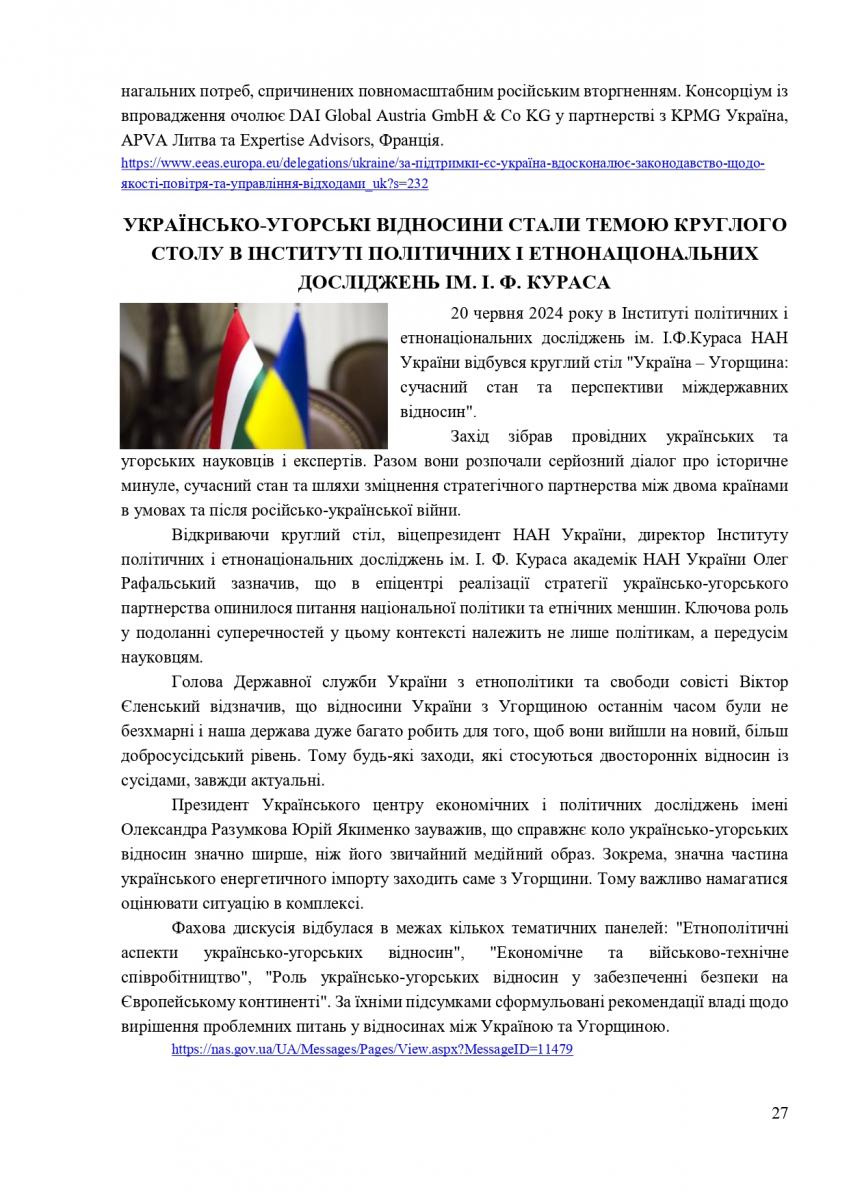 нагальних потреб, спричинених повномасштабним російським вторгненням. Консорціум із впровадження очолює DAI Global Austria GmbH & Co KG у партнерстві з KPMG Україна, APVA Литва та Expertise Advisors, Франція.
https://www.eeas.europa.eu/delegations/ukraine/за-підтримки-єс-україна-вдосконалює-законодавство-щодо-якості-повітря-та-управління-відходами_uk?s=232

УКРАЇНСЬКО-УГОРСЬКІ ВІДНОСИНИ СТАЛИ ТЕМОЮ КРУГЛОГО СТОЛУ В ІНСТИТУТІ ПОЛІТИЧНИХ І ЕТНОНАЦІОНАЛЬНИХ ДОСЛІДЖЕНЬ ІМ. І. Ф. КУРАСА

20 червня 2024 року в Інституті політичних і етнонаціональних досліджень ім. І.Ф.Кураса НАН України відбувся круглий стіл "Україна – Угорщина: сучасний стан та перспективи міждержавних відносин".

Захід зібрав провідних українських та угорських науковців і експертів. Разом вони розпочали серйозний діалог про історичне минуле, сучасний стан та шляхи зміцнення стратегічного партнерства між двома країнами в умовах та після російсько-української війни.

Відкриваючи круглий стіл, віцепрезидент НАН України, директор Інституту політичних і етнонаціональних досліджень ім. І. Ф. Кураса академік НАН України Олег Рафальський зазначив, що в епіцентрі реалізації стратегії українсько-угорського партнерства опинилося питання національної політики та етнічних меншин. Ключова роль у подоланні суперечностей у цьому контексті належить не лише політикам, а передусім науковцям.

Голова Державної служби України з етнополітики та свободи совісті Віктор Єленський відзначив, що відносини України з Угорщиною останнім часом були не безхмарні і наша держава дуже багато робить для того, щоб вони вийшли на новий, більш добросусідський рівень. Тому будь-які заходи, які стосуються двосторонніх відносин із сусідами, завжди актуальні.

Президент Українського центру економічних і політичних досліджень імені Олександра Разумкова Юрій Якименко зауважив, що справжнє коло українсько-угорських відносин значно ширше, ніж його звичайний медійний образ. Зокрема, значна частина українського енергетичного імпорту заходить саме з Угорщини. Тому важливо намагатися оцінювати ситуацію в комплексі.

Фахова дискусія відбулася в межах кількох тематичних панелей: "Етнополітичні аспекти українсько-угорських відносин", "Економічне та військово-технічне співробітництво", "Роль українсько-угорських відносин у забезпеченні безпеки на Європейському континенті". За їхніми підсумками сформульовані рекомендації владі щодо вирішення проблемних питань у відносинах між Україною та Угорщиною.

https://nas.gov.ua/UA/Messages/Pages/View.aspx?MessageID=11479

27